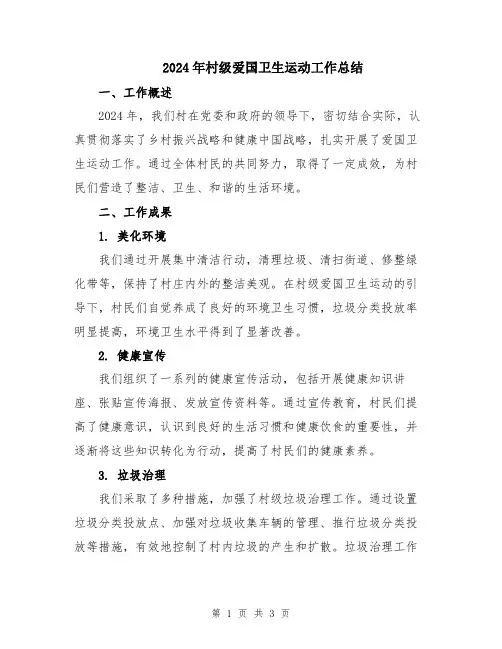 2024年村级爱国卫生运动工作总结

一、工作概述

2024年，我们村在党委和政府的领导下，密切结合实际，认真贯彻落实了乡村振兴战略和健康中国战略，扎实开展了爱国卫生运动工作。通过全体村民的共同努力，取得了一定成效，为村民们营造了整洁、卫生、和谐的生活环境。

二、工作成果

1. 美化环境

我们通过开展集中清洁行动，清理垃圾、清扫街道、修整绿化带等，保持了村庄内外的整洁美观。在村级爱国卫生运动的引导下，村民们自觉养成了良好的环境卫生习惯，垃圾分类投放率明显提高，环境卫生水平得到了显著改善。

2. 健康宣传

我们组织了一系列的健康宣传活动，包括开展健康知识讲座、张贴宣传海报、发放宣传资料等。通过宣传教育，村民们提高了健康意识，认识到良好的生活习惯和健康饮食的重要性，并逐渐将这些知识转化为行动，提高了村民们的健康素养。

3. 垃圾治理

我们采取了多种措施，加强了村级垃圾治理工作。通过设置垃圾分类投放点、加强对垃圾收集车辆的管理、推行垃圾分类投放等措施，有效地控制了村内垃圾的产生和扩散。垃圾治理工作

第 1 页 共 3 页